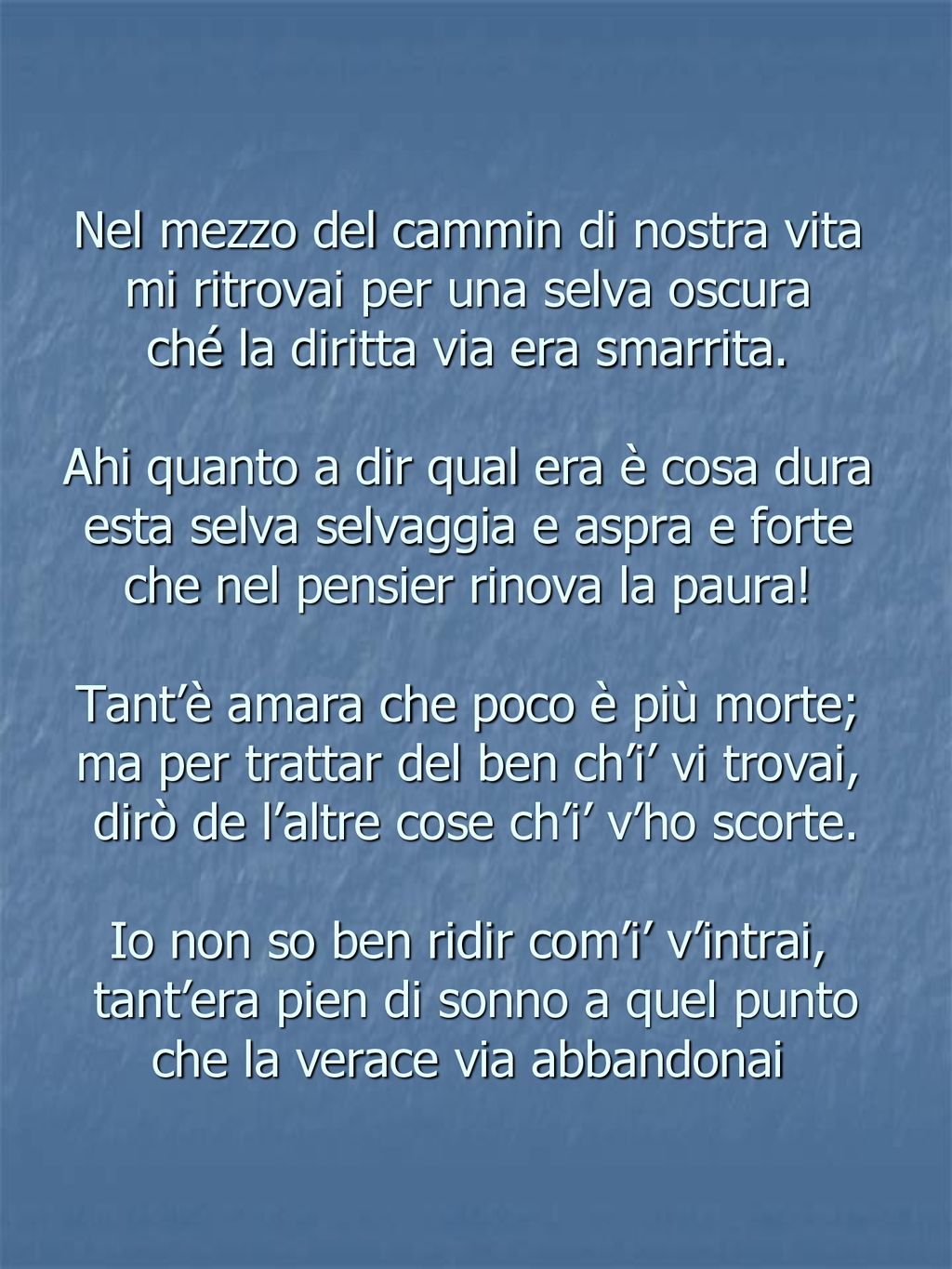 Nel mezzo del cammin di nostra vita
mi ritrovai per una selva oscura
ché la diritta via era smarrita.

Ahi quanto a dir qual era è cosa dura
esta selva selvaggia e aspra e forte
che nel pensier rinova la paura!

Tant’è amara che poco è più morte;
ma per trattar del ben ch’i’ vi trovai,
dirò de l’altre cose ch’i’ v’ho scorte.

Io non so ben ridir com’i’ v’intrai,
tant’era pien di sonno a quel punto
che la verace via abbandonai